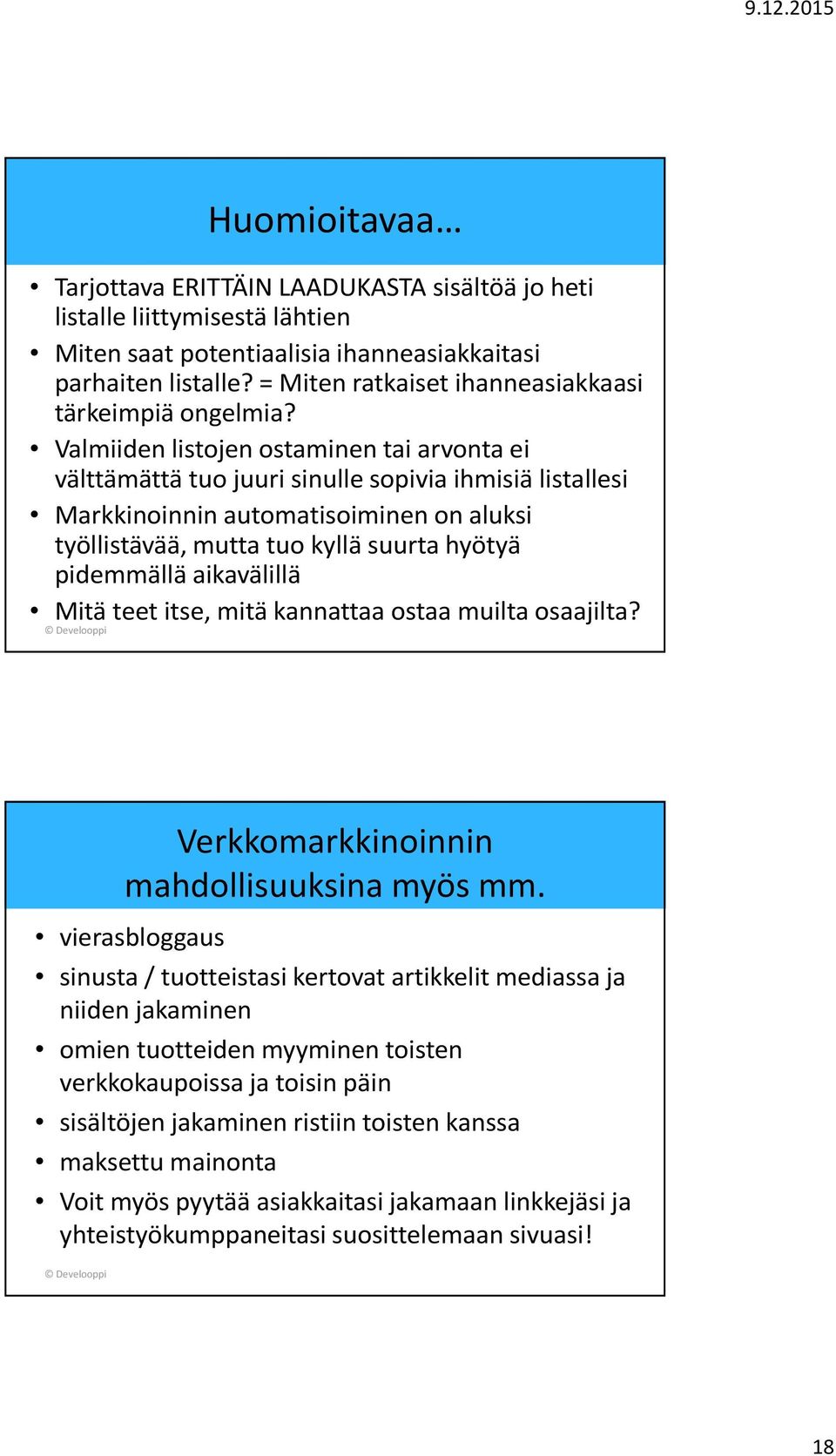 9.12.2015

Huomioitavaa…

• Tarjottava ERITTÄIN LAADUKASTA sisältöä jo heti listalle liittymisestä lähtien
• Miten saat potentiaalisia ihanneasiakkaitasi parhaiten listalle? = Miten ratkaiset ihanneasiakkaasi tärkeimpiä ongelmia?
• Valmiiden listojen ostaminen tai arvonta ei välttämättä tuo juuri sinulle sopivia ihmisiä listallesi
• Markkinoinnin automatisoiminen on aluksi työllistävää, mutta tuo kyllä suurta hyötyä pidemmällä aikavälillä
• Mitä teet itse, mitä kannattaa ostaa muilta osaajilta?

© Develooppi

Verkkomarkkinoinnin mahdollisuuksina myös mm.

• vierasbloggaus
• sinusta / tuotteistasi kertovat artikkelit mediassa ja niiden jakaminen
• omien tuotteiden myyminen toisten verkkokaupoissa ja toisin päin
• sisältöjen jakaminen ristiin toisten kanssa
• maksettu mainonta
• Voit myös pyytää asiakkaitasi jakamaan linkkejäsi ja yhteistyökumppaneitasi suosittelemaan sivuasi!

© Develooppi

18